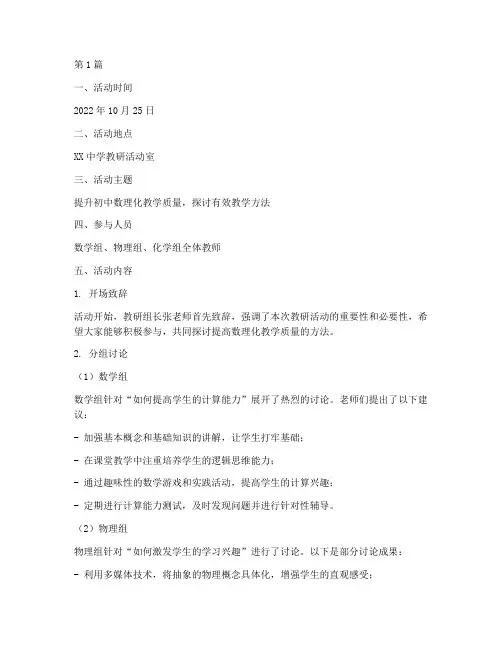 第1篇

一、活动时间

2022年10月25日

二、活动地点

XX中学教研活动室

三、活动主题

提升初中数理化教学质量，探讨有效教学方法

四、参与人员

数学组、物理组、化学组全体教师

五、活动内容

1. 开场致辞

活动开始，教研组长张老师首先致辞，强调了本次教研活动的重要性和必要性，希望大家能够积极参与，共同探讨提高数理化教学质量的方法。

2. 分组讨论

（1）数学组

数学组针对“如何提高学生的计算能力”展开了热烈的讨论。老师们提出了以下建议：

- 加强基本概念和基础知识的讲解，让学生打牢基础；

- 在课堂教学中注重培养学生的逻辑思维能力；

- 通过趣味性的数学游戏和实践活动，提高学生的计算兴趣；

- 定期进行计算能力测试，及时发现问题并进行针对性辅导。

（2）物理组

物理组针对“如何激发学生的学习兴趣”进行了讨论。以下是部分讨论成果：

- 利用多媒体技术，将抽象的物理概念具体化，增强学生的直观感受；